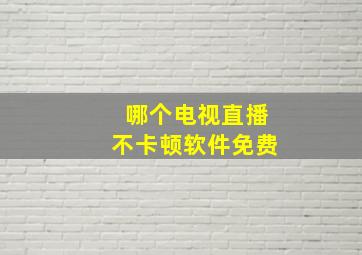 哪个电视直播
不卡顿软件免费